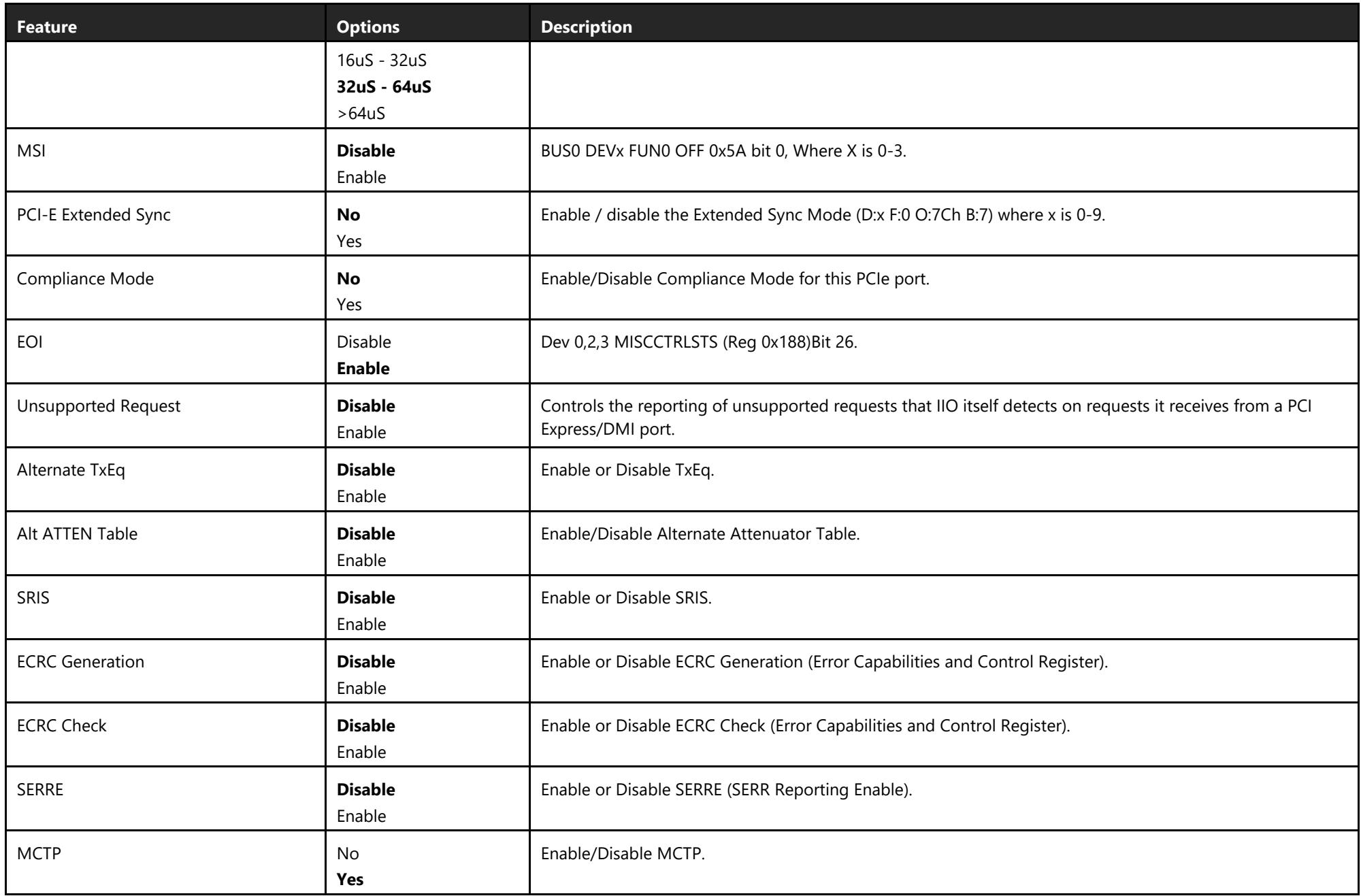 | Feature | Options | Description |
|---|---|---|
|  | 16uS - 32uS 32uS - 64uS >64uS |  |
| MSI | Disable Enable | BUS0 DEVx FUN0 OFF 0x5A bit 0, Where X is 0-3. |
| PCI-E Extended Sync | No Yes | Enable / disable the Extended Sync Mode (D:x F:0 O:7Ch B:7) where x is 0-9. |
| Compliance Mode | No Yes | Enable/Disable Compliance Mode for this PCIe port. |
| EOI | Disable Enable | Dev 0,2,3 MISCCTRLSTS (Reg 0x188)Bit 26. |
| Unsupported Request | Disable Enable | Controls the reporting of unsupported requests that IIO itself detects on requests it receives from a PCI Express/DMI port. |
| Alternate TxEq | Disable Enable | Enable or Disable TxEq. |
| Alt ATTEN Table | Disable Enable | Enable/Disable Alternate Attenuator Table. |
| SRIS | Disable Enable | Enable or Disable SRIS. |
| ECRC Generation | Disable Enable | Enable or Disable ECRC Generation (Error Capabilities and Control Register). |
| ECRC Check | Disable Enable | Enable or Disable ECRC Check (Error Capabilities and Control Register). |
| SERRE | Disable Enable | Enable or Disable SERRE (SERR Reporting Enable). |
| MCTP | No Yes | Enable/Disable MCTP. |